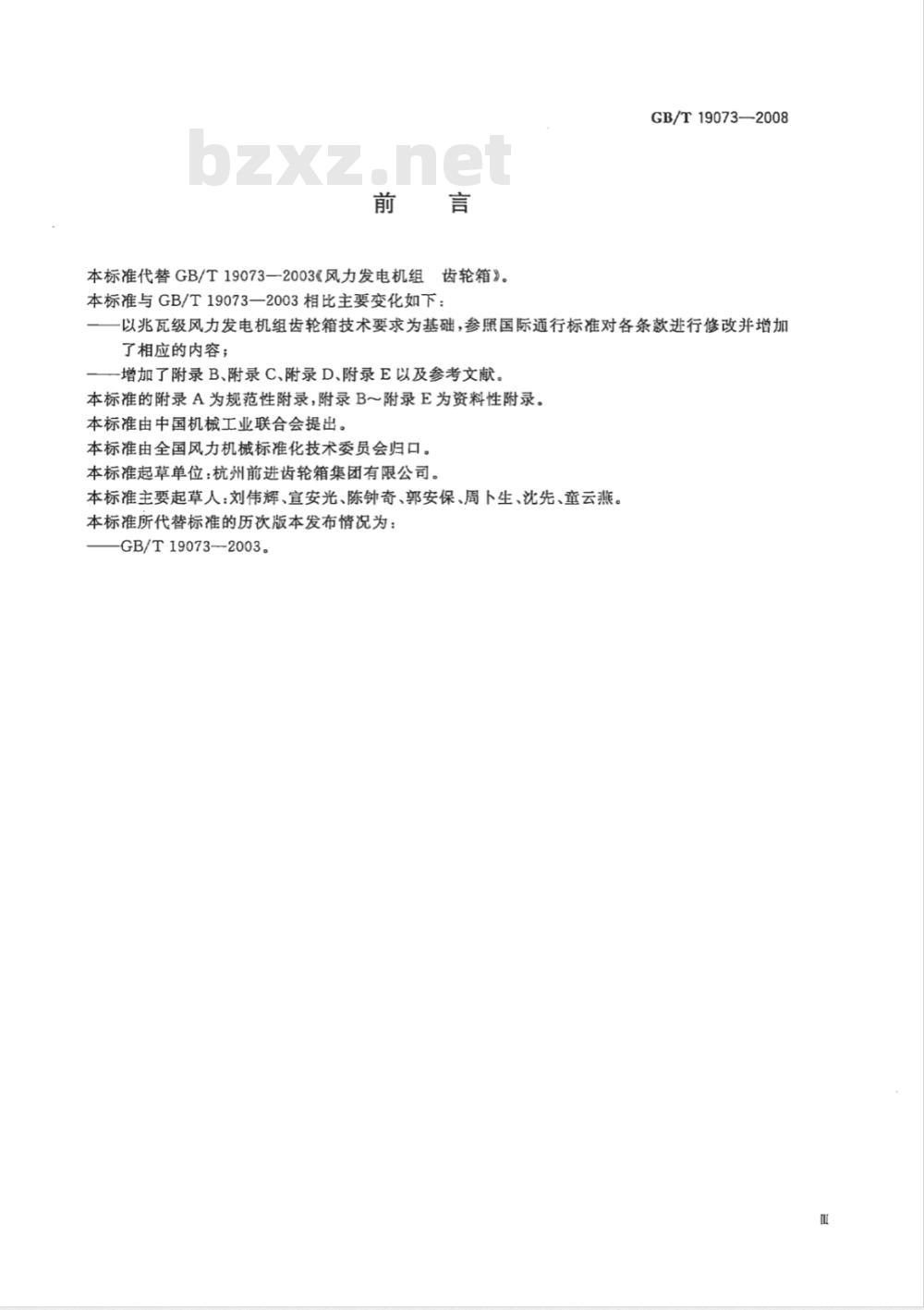 GB/T 19073—2008

bzxz.net

前　言

本标准代替 GB/T 19073—2003《风力发电机组　齿轮箱》。

本标准与 GB/T 19073—2003 相比主要变化如下：

——以兆瓦级风力发电机组齿轮箱技术要求为基础，参照国际通行标准对各条款进行修改并增加了相应的内容；

——增加了附录 B、附录 C、附录 D、附录 E 以及参考文献。

本标准的附录 A 为规范性附录，附录 B～附录 E 为资料性附录。

本标准由中国机械工业联合会提出。

本标准由全国风力机械标准化技术委员会归口。

本标准起草单位：杭州前进齿轮箱集团有限公司。

本标准主要起草人：刘伟辉、宣安光、陈钟奇、郭安保、周卜生、沈先、童云燕。

本标准所代替标准的历次版本发布情况为：

——GB/T 19073—2003。

Ⅲ